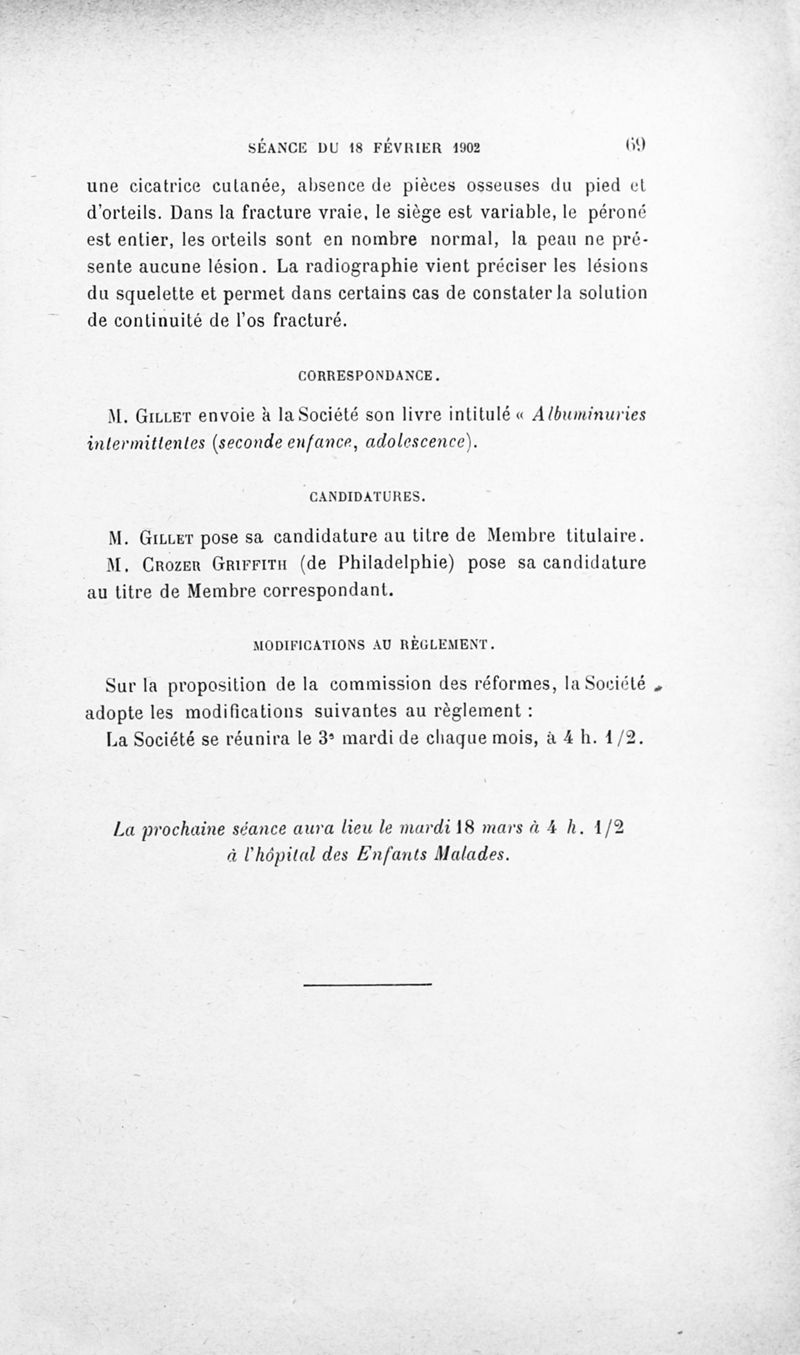 SÉANCE DU 18 FÉVRIER 1902 69

une cicatrice cutanée, absence de pièces osseuses du pied et d'orteils. Dans la fracture vraie, le siège est variable, le péroné est entier, les orteils sont en nombre normal, la peau ne présente aucune lésion. La radiographie vient préciser les lésions du squelette et permet dans certains cas de constater la solution de continuité de l'os fracturé.

CORRESPONDANCE.

M. Gillet envoie à la Société son livre intitulé « Albuminuries intermittentes (seconde enfance, adolescence).

CANDIDATURES.

M. Gillet pose sa candidature au titre de Membre titulaire.

M. Crozer Griffith (de Philadelphie) pose sa candidature au titre de Membre correspondant.

MODIFICATIONS AU RÈGLEMENT.

Sur la proposition de la commission des réformes, la Société adopte les modifications suivantes au règlement :

La Société se réunira le 3e mardi de chaque mois, à 4 h. 1/2.

La prochaine séance aura lieu le mardi 18 mars à 4 h. 1/2 à l'hôpital des Enfants Malades.